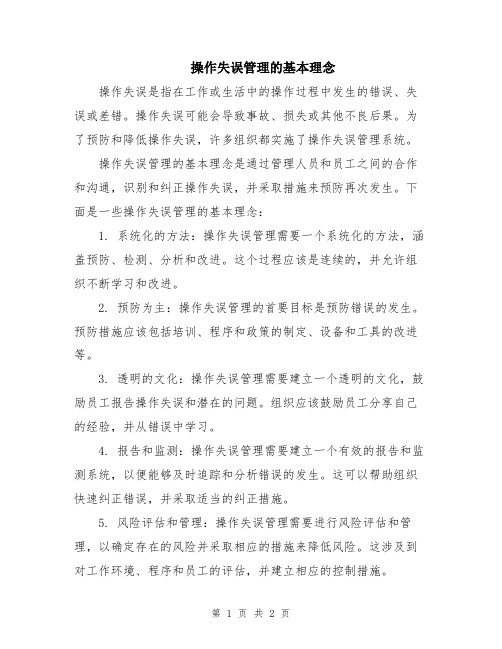 操作失误管理的基本理念

操作失误是指在工作或生活中的操作过程中发生的错误、失误或差错。操作失误可能会导致事故、损失或其他不良后果。为了预防和降低操作失误，许多组织都实施了操作失误管理系统。

操作失误管理的基本理念是通过管理人员和员工之间的合作和沟通，识别和纠正操作失误，并采取措施来预防再次发生。下面是一些操作失误管理的基本理念：

1. 系统化的方法：操作失误管理需要一个系统化的方法，涵盖预防、检测、分析和改进。这个过程应该是连续的，并允许组织不断学习和改进。

2. 预防为主：操作失误管理的首要目标是预防错误的发生。预防措施应该包括培训、程序和政策的制定、设备和工具的改进等。

3. 透明的文化：操作失误管理需要建立一个透明的文化，鼓励员工报告操作失误和潜在的问题。组织应该鼓励员工分享自己的经验，并从错误中学习。

4. 报告和监测：操作失误管理需要建立一个有效的报告和监测系统，以便能够及时追踪和分析错误的发生。这可以帮助组织快速纠正错误，并采取适当的纠正措施。

5. 风险评估和管理：操作失误管理需要进行风险评估和管理，以确定存在的风险并采取相应的措施来降低风险。这涉及到对工作环境、程序和员工的评估，并建立相应的控制措施。

第 1 页 共 2 页